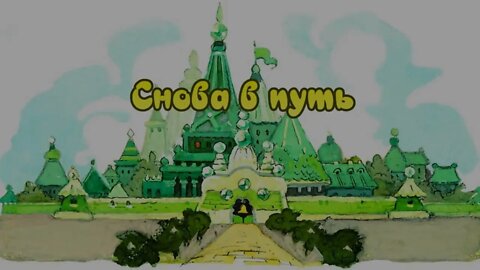 Снова в путь